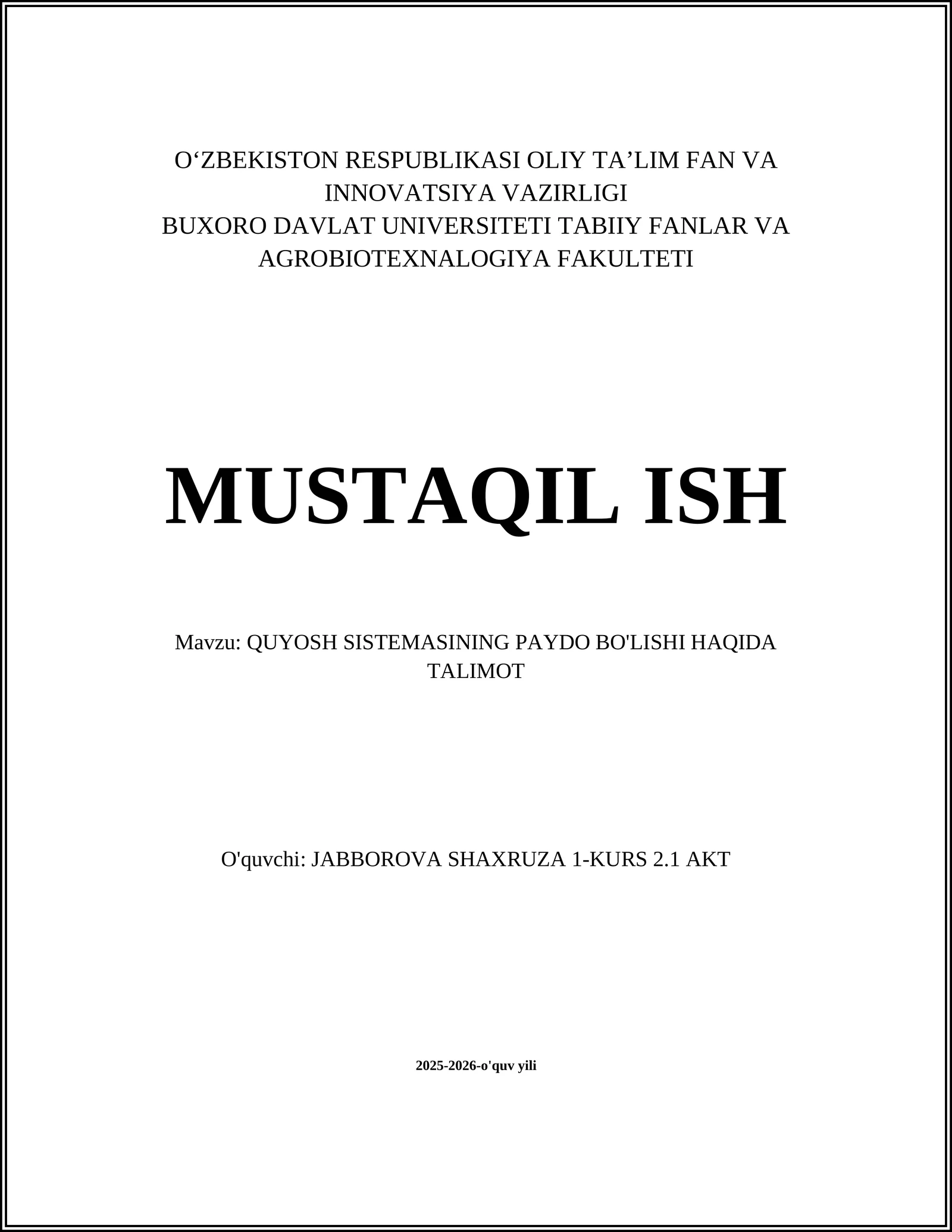 O‘ZBEKISTON RESPUBLIKASI OLIY TA’LIM FAN VA INNOVATSIYA VAZIRLIGI
BUXORO DAVLAT UNIVERSITETI TABIIY FANLAR VA AGROBIOTEXNALOGIYA FAKULTETI

MUSTAQIL ISH

Mavzu: QUYOSH SISTEMASINING PAYDO BO'LISHI HAQIDA TALIMOT

O'quvchi: JABBOROVA SHAXRUZA 1-KURS 2.1 AKT

2025-2026-o'quv yili